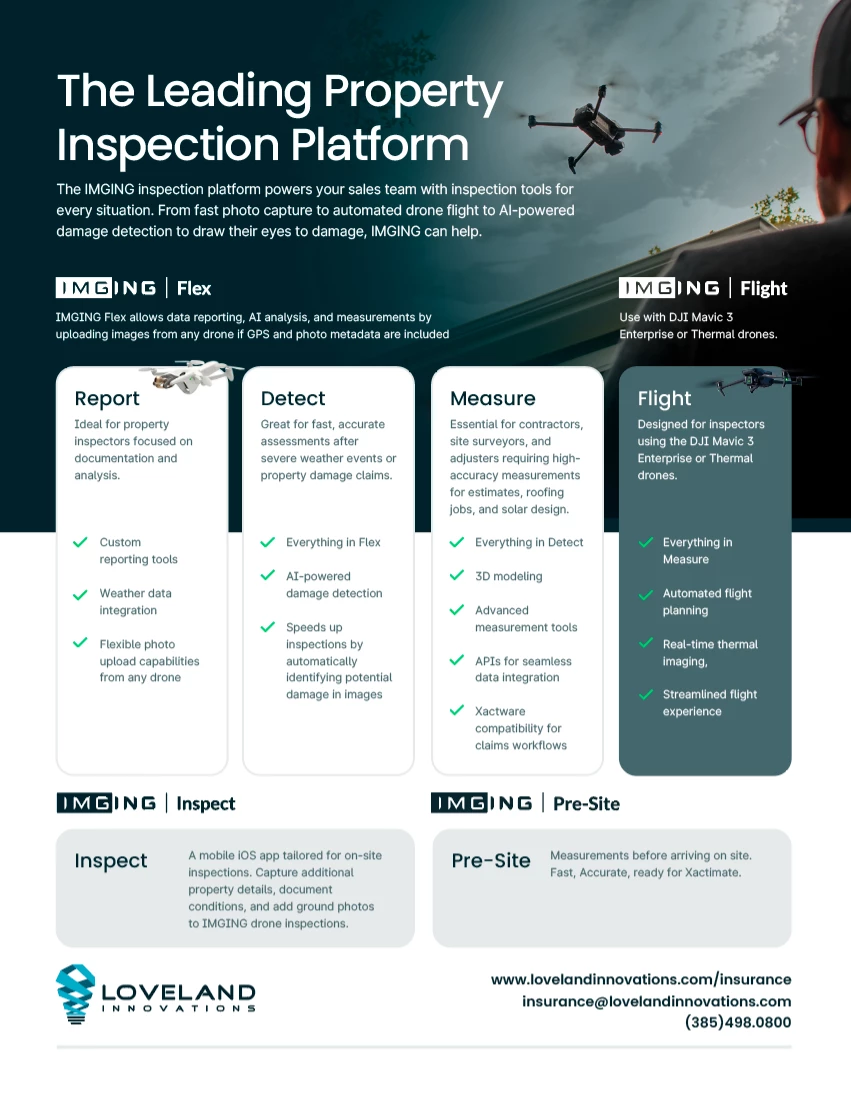 The Leading Property Inspection Platform

The IMGING inspection platform powers your sales team with inspection tools for every situation. From fast photo capture to automated drone flight to AI-powered damage detection to draw their eyes to damage, IMGING can help.

IMGING | Flex

IMGING Flex allows data reporting, AI analysis, and measurements by uploading images from any drone if GPS and photo metadata are included

IMGING | Flight

Use with DJI Mavic 3 Enterprise or Thermal drones.

Report

Ideal for property inspectors focused on documentation and analysis.

✓ Custom reporting tools

✓ Weather data integration

✓ Flexible photo upload capabilities from any drone

Detect

Great for fast, accurate assessments after severe weather events or property damage claims.

✓ Everything in Flex

✓ AI-powered damage detection

✓ Speeds up inspections by automatically identifying potential damage in images

Measure

Essential for contractors, site surveyors, and adjusters requiring high-accuracy measurements for estimates, roofing jobs, and solar design.

✓ Everything in Detect

✓ 3D modeling

✓ Advanced measurement tools

✓ APIs for seamless data integration

✓ Xactware compatibility for claims workflows

Flight

Designed for inspectors using the DJI Mavic 3 Enterprise or Thermal drones.

✓ Everything in Measure

✓ Automated flight planning

✓ Real-time thermal imaging,

✓ Streamlined flight experience

IMGING | Inspect

Inspect

A mobile iOS app tailored for on-site inspections. Capture additional property details, document conditions, and add ground photos to IMGING drone inspections.

IMGING | Pre-Site

Pre-Site

Measurements before arriving on site. Fast, Accurate, ready for Xactimate.

LOVELAND
INNOVATIONS

www.lovelandinnovations.com/insurance
insurance@lovelandinnovations.com
(385)498.0800